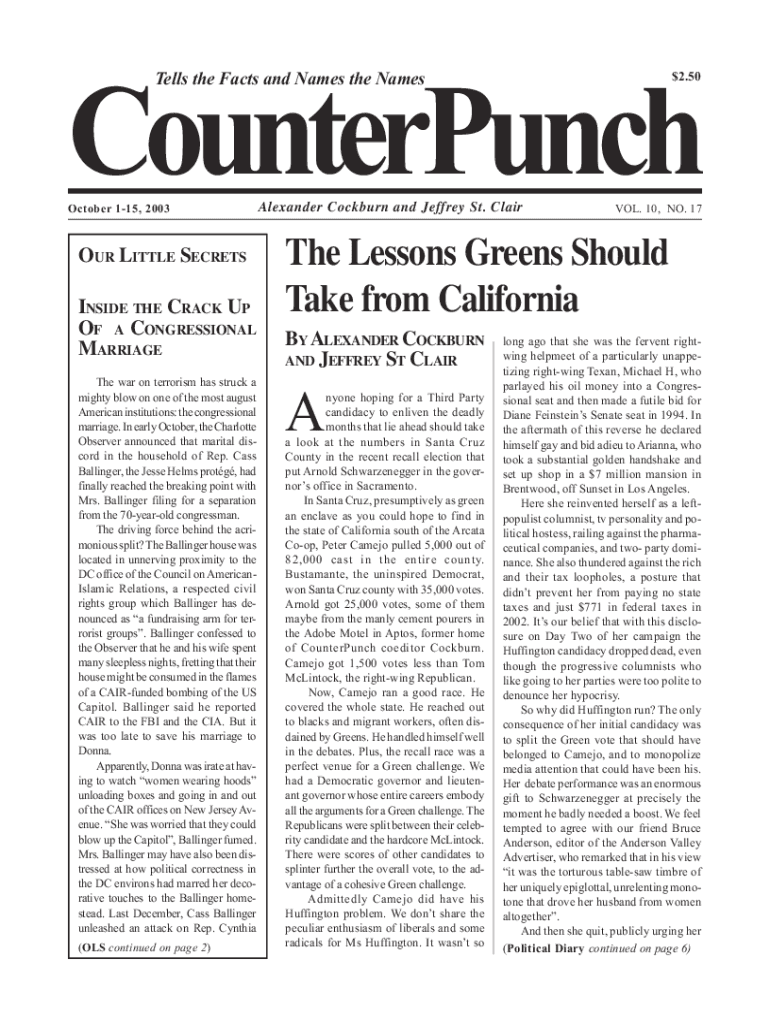 Tells the Facts and Names the Names

$2.50

CounterPunch

October 1-15, 2003

Alexander Cockburn and Jeffrey St. Clair

VOL. 10, NO. 17

OUR LITTLE SECRETS

INSIDE THE CRACK UP OF A CONGRESSIONAL MARRIAGE

The war on terrorism has struck a mighty blow on one of the most august American institutions: the congressional marriage. In early October, the Charlotte Observer announced that marital discord in the household of Rep. Cass Ballinger, the Jesse Helms protégé, had finally reached the breaking point with Mrs. Ballinger filing for a separation from the 70-year-old congressman.

The driving force behind the acrimonious split? The Ballinger house was located in unnerving proximity to the DC office of the Council on American-Islamic Relations, a respected civil rights group which Ballinger has denounced as "a fundraising arm for terrorist groups". Ballinger confessed to the Observer that he and his wife spent many sleepless nights, fretting that their house might be consumed in the flames of a CAIR-funded bombing of the US Capitol. Ballinger said he reported CAIR to the FBI and the CIA. But it was too late to save his marriage to Donna.

Apparently, Donna was irate at having to watch "women wearing hoods" unloading boxes and going in and out of the CAIR offices on New Jersey Avenue. "She was worried that they could blow up the Capitol", Ballinger fumed. Mrs. Ballinger may have also been distressed at how political correctness in the DC environs had marred her decorative touches to the Ballinger homestead. Last December, Cass Ballinger unleashed an attack on Rep. Cynthia

(OLS continued on page 2)

The Lessons Greens Should Take from California

BY ALEXANDER COCKBURN AND JEFFREY ST CLAIR

Anyone hoping for a Third Party candidacy to enliven the deadly months that lie ahead should take a look at the numbers in Santa Cruz County in the recent recall election that put Arnold Schwarzenegger in the governor's office in Sacramento.

In Santa Cruz, presumptively as green an enclave as you could hope to find in the state of California south of the Arcata Co-op, Peter Camejo pulled 5,000 out of 82,000 cast in the entire county. Bustamante, the uninspired Democrat, won Santa Cruz county with 35,000 votes. Arnold got 25,000 votes, some of them maybe from the manly cement pourers in the Adobe Motel in Aptos, former home of CounterPunch coeditor Cockburn. Camejo got 1,500 votes less than Tom McLintock, the right-wing Republican.

Now, Camejo ran a good race. He covered the whole state. He reached out to blacks and migrant workers, often disdained by Greens. He handled himself well in the debates. Plus, the recall race was a perfect venue for a Green challenge. We had a Democratic governor and lieutenant governor whose entire careers embody all the arguments for a Green challenge. The Republicans were split between their celebrity candidate and the hardcore McLintock. There were scores of other candidates to splinter further the overall vote, to the advantage of a cohesive Green challenge.

Admittedly Camejo did have his Huffington problem. We don't share the peculiar enthusiasm of liberals and some radicals for Ms Huffington. It wasn't so long ago that she was the fervent right-wing helpmeet of a particularly unappetizing right-wing Texan, Michael H, who parlayed his oil money into a Congressional seat and then made a futile bid for Diane Feinstein's Senate seat in 1994. In the aftermath of this reverse he declared himself gay and bid adieu to Arianna, who took a substantial golden handshake and set up shop in a $7 million mansion in Brentwood, off Sunset in Los Angeles.

Here she reinvented herself as a left-populist columnist, tv personality and political hostess, railing against the pharmaceutical companies, and two- party dominance. She also thundered against the rich and their tax loopholes, a posture that didn't prevent her from paying no state taxes and just $771 in federal taxes in 2002. It's our belief that with this disclosure on Day Two of her campaign the Huffington candidacy dropped dead, even though the progressive columnists who like going to her parties were too polite to denounce her hypocrisy.

So why did Huffington run? The only consequence of her initial candidacy was to split the Green vote that should have belonged to Camejo, and to monopolize media attention that could have been his. Her debate performance was an enormous gift to Schwarzenegger at precisely the moment he badly needed a boost. We feel tempted to agree with our friend Bruce Anderson, editor of the Anderson Valley Advertiser, who remarked that in his view "it was the torturous table-saw timbre of her uniquely epiglottal, unrelenting monotone that drove her husband from women altogether".

And then she quit, publicly urging her

(Political Diary continued on page 6)